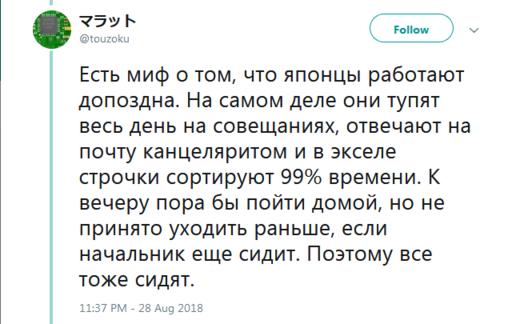 マラット
@touzoku

Follow

Есть миф о том, что японцы работают допоздна. На самом деле они тупят весь день на совещаниях, отвечают на почту канцеляритом и в экселе строчки сортируют 99% времени. К вечеру пора бы пойти домой, но не принято уходить раньше, если начальник еще сидит. Поэтому все тоже сидят.

11:37 PM - 28 Aug 2018